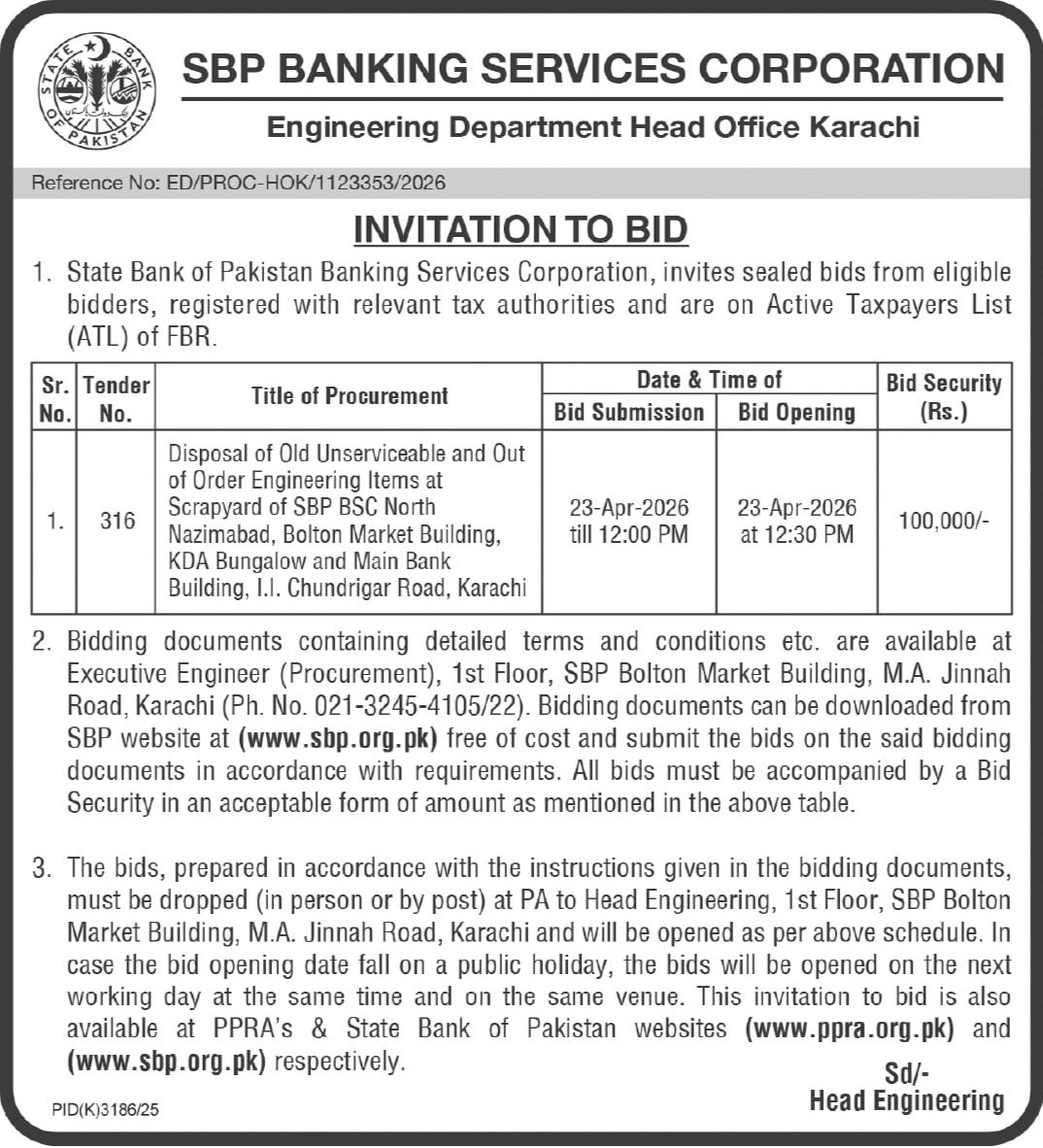 STATE BANK OF PAKISTAN

SBP BANKING SERVICES CORPORATION

Engineering Department Head Office Karachi

Reference No: ED/PROC-HOK/1123353/2026

INVITATION TO BID

1. State Bank of Pakistan Banking Services Corporation, invites sealed bids from eligible bidders, registered with relevant tax authorities and are on Active Taxpayers List (ATL) of FBR.

| Sr. No. | Tender No. | Title of Procurement | Date & Time of Bid Submission | Date & Time of Bid Opening | Bid Security (Rs.) |
|---|---|---|---|---|---|
| 1. | 316 | Disposal of Old Unserviceable and Out of Order Engineering Items at Scrapyard of SBP BSC North Nazimabad, Bolton Market Building, KDA Bungalow and Main Bank Building, I.I. Chundrigar Road, Karachi | 23-Apr-2026 till 12:00 PM | 23-Apr-2026 at 12:30 PM | 100,000/- |

2. Bidding documents containing detailed terms and conditions etc. are available at Executive Engineer (Procurement), 1st Floor, SBP Bolton Market Building, M.A. Jinnah Road, Karachi (Ph. No. 021-3245-4105/22). Bidding documents can be downloaded from SBP website at (www.sbp.org.pk) free of cost and submit the bids on the said bidding documents in accordance with requirements. All bids must be accompanied by a Bid Security in an acceptable form of amount as mentioned in the above table.

3. The bids, prepared in accordance with the instructions given in the bidding documents, must be dropped (in person or by post) at PA to Head Engineering, 1st Floor, SBP Bolton Market Building, M.A. Jinnah Road, Karachi and will be opened as per above schedule. In case the bid opening date fall on a public holiday, the bids will be opened on the next working day at the same time and on the same venue. This invitation to bid is also available at PPRA's & State Bank of Pakistan websites (www.ppra.org.pk) and (www.sbp.org.pk) respectively.

Sd/-
Head Engineering

PID(K)3186/25